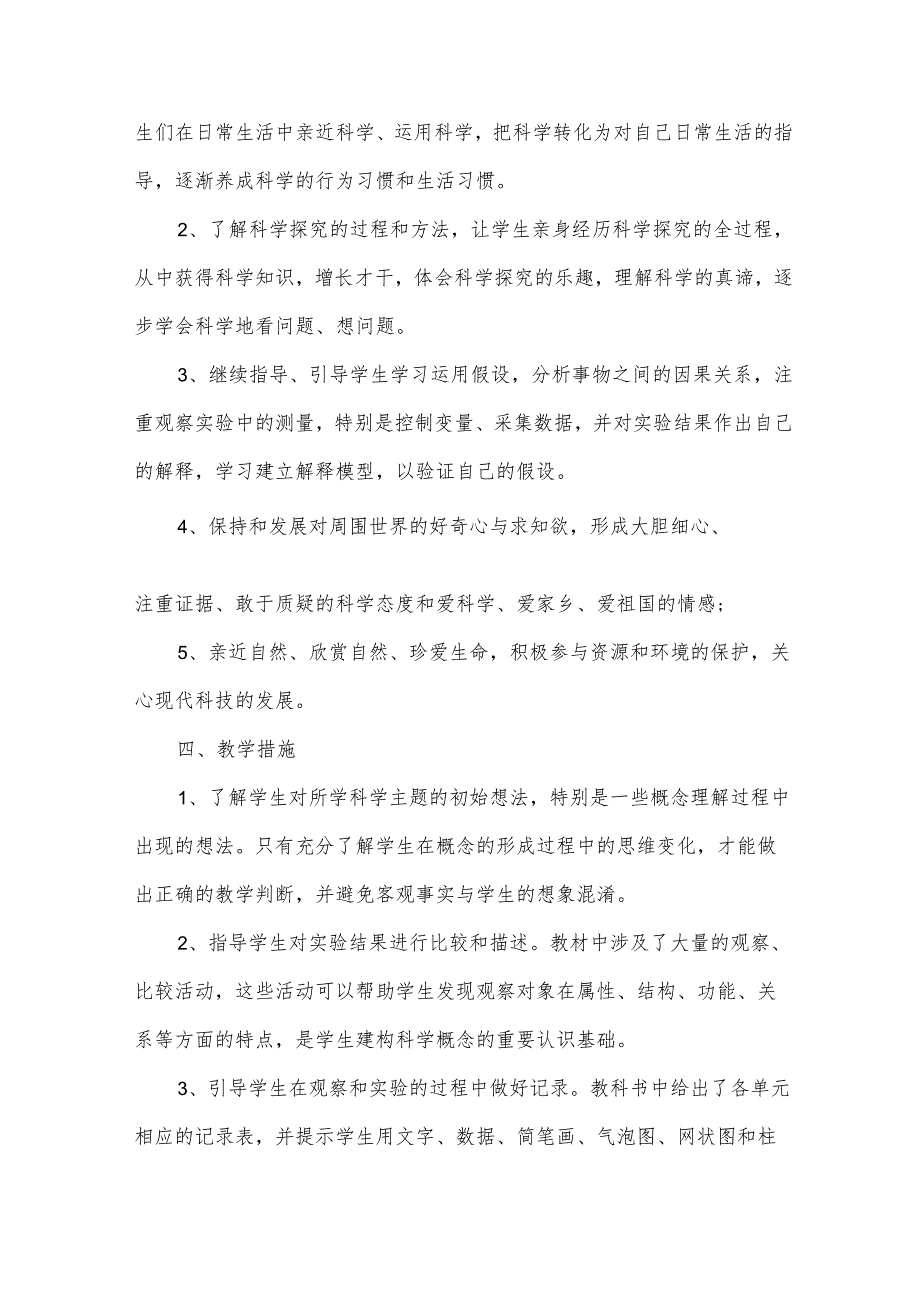 生们在日常生活中亲近科学、运用科学，把科学转化为对自己日常生活的指导，逐渐养成科学的行为习惯和生活习惯。

2、了解科学探究的过程和方法，让学生亲身经历科学探究的全过程，从中获得科学知识，增长才干，体会科学探究的乐趣，理解科学的真谛，逐步学会科学地看问题、想问题。

3、继续指导、引导学生学习运用假设，分析事物之间的因果关系，注重观察实验中的测量，特别是控制变量、采集数据，并对实验结果作出自己的解释，学习建立解释模型，以验证自己的假设。

4、保持和发展对周围世界的好奇心与求知欲，形成大胆细心、

注重证据、敢于质疑的科学态度和爱科学、爱家乡、爱祖国的情感；

5、亲近自然、欣赏自然、珍爱生命，积极参与资源和环境的保护，关心现代科技的发展。

四、教学措施

1、了解学生对所学科学主题的初始想法，特别是一些概念理解过程中出现的想法。只有充分了解学生在概念的形成过程中的思维变化，才能做出正确的教学判断，并避免客观事实与学生的想象混淆。

2、指导学生对实验结果进行比较和描述。教材中涉及了大量的观察、比较活动，这些活动可以帮助学生发现观察对象在属性、结构、功能、关系等方面的特点，是学生建构科学概念的重要认识基础。

3、引导学生在观察和实验的过程中做好记录。教科书中给出了各单元相应的记录表，并提示学生用文字、数据、简笔画、气泡图、网状图和柱